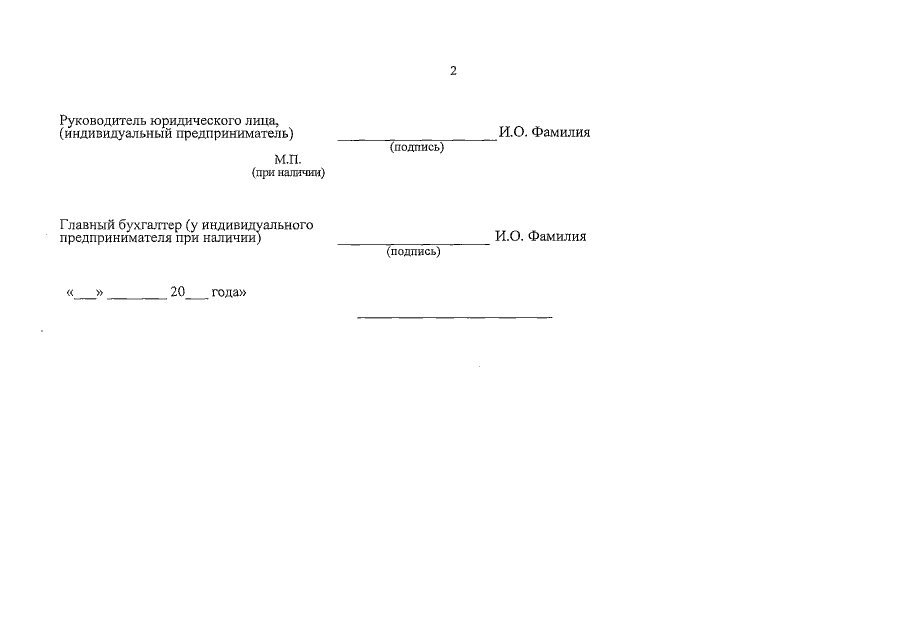 2

Руководитель юридического лица,
(индивидуальный предприниматель)
____ И.О. Фамилия
(подпись)

М.П.
(при наличии)

Главный бухгалтер (у индивидуального
предпринимателя при наличии)
____ И.О. Фамилия
(подпись)

«____» ____ 20____ года»